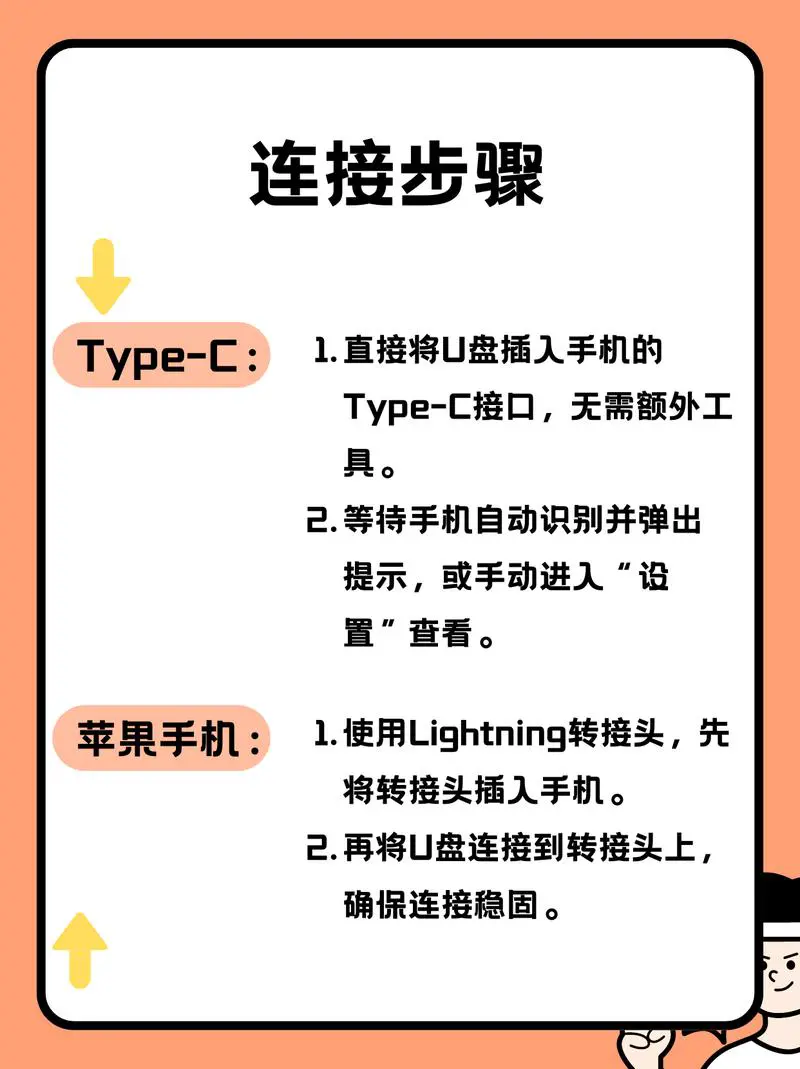 连接步骤

Type-C：

1. 直接将U盘插入手机的Type-C接口，无需额外工具。

2. 等待手机自动识别并弹出提示，或手动进入“设置”查看。

苹果手机：

1. 使用Lightning转接头，先将转接头插入手机。

2. 再将U盘连接到转接头上，确保连接稳固。